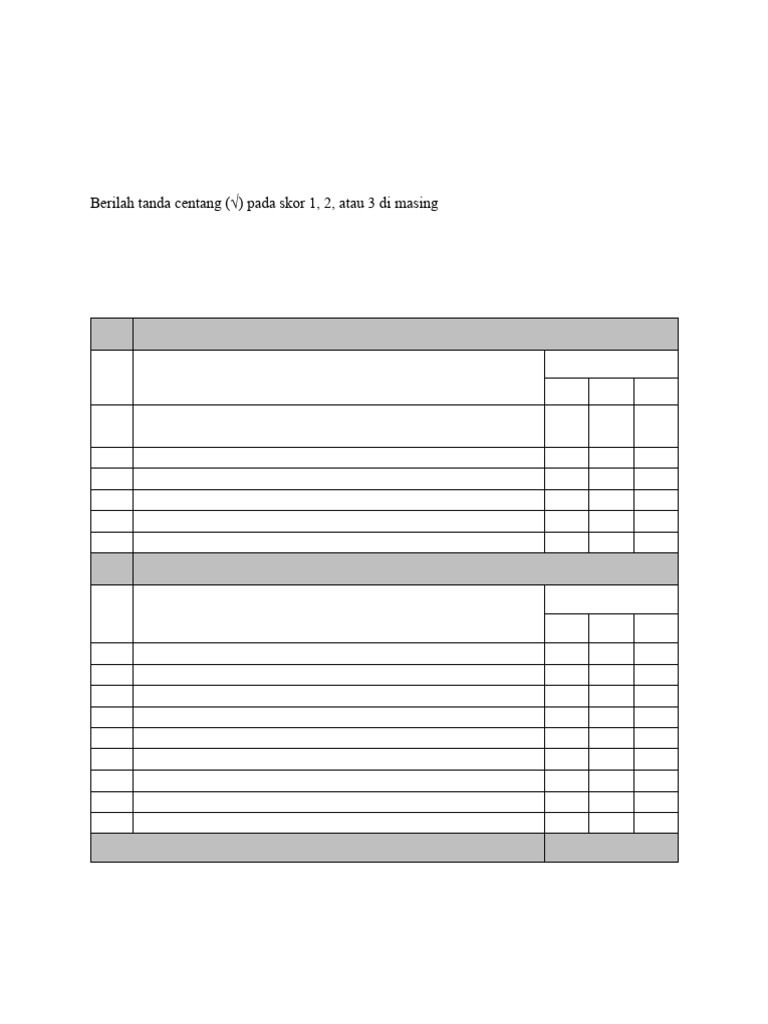 Berilah tanda centang (√) pada skor 1, 2, atau 3 di masing